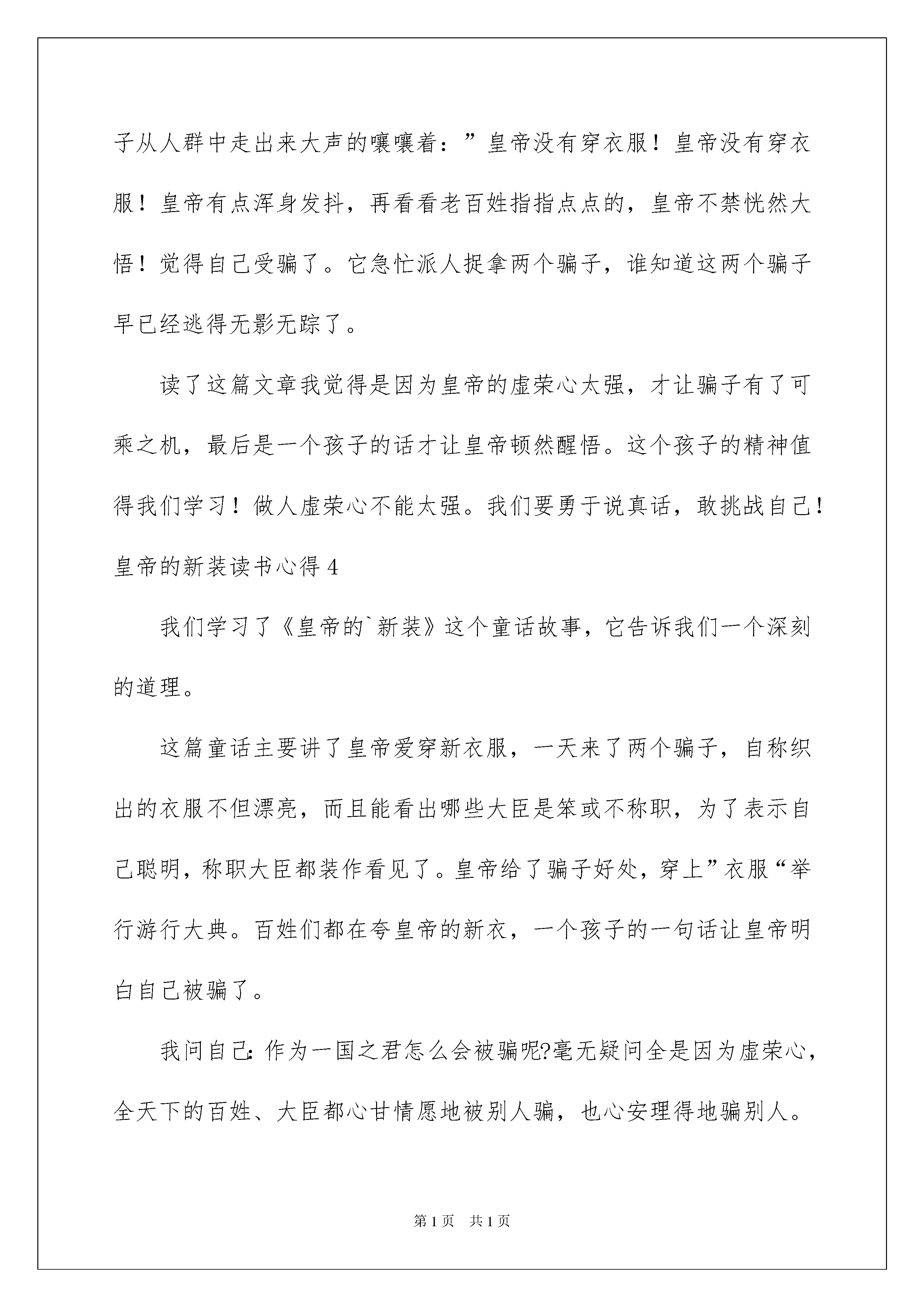 子从人群中走出来大声的嚷嚷着：”皇帝没有穿衣服！皇帝没有穿衣服！皇帝有点浑身发抖，再看看老百姓指指点点的，皇帝不禁恍然大悟！觉得自己受骗了。它急忙派人捉拿两个骗子，谁知道这两个骗子早已经逃得无影无踪了。

读了这篇文章我觉得是因为皇帝的虚荣心太强，才让骗子有了可乘之机，最后是一个孩子的话才让皇帝顿然醒悟。这个孩子的精神值得我们学习！做人虚荣心不能太强。我们要勇于说真话，敢挑战自己！

皇帝的新装读书心得 4

我们学习了《皇帝的`新装》这个童话故事，它告诉我们一个深刻的道理。

这篇童话主要讲了皇帝爱穿新衣服，一天来了两个骗子，自称织出的衣服不但漂亮，而且能看出哪些大臣是笨或不称职，为了表示自己聪明，称职大臣都装作看见了。皇帝给了骗子好处，穿上”衣服“举行游行大典。百姓们都在夸皇帝的新衣，一个孩子的一句话让皇帝明白自己被骗了。

我问自己：作为一国之君怎么会被骗呢?毫无疑问全是因为虚荣心，全天下的百姓、大臣都心甘情愿地被别人骗，也心安理得地骗别人。

第 1 页　共 1 页